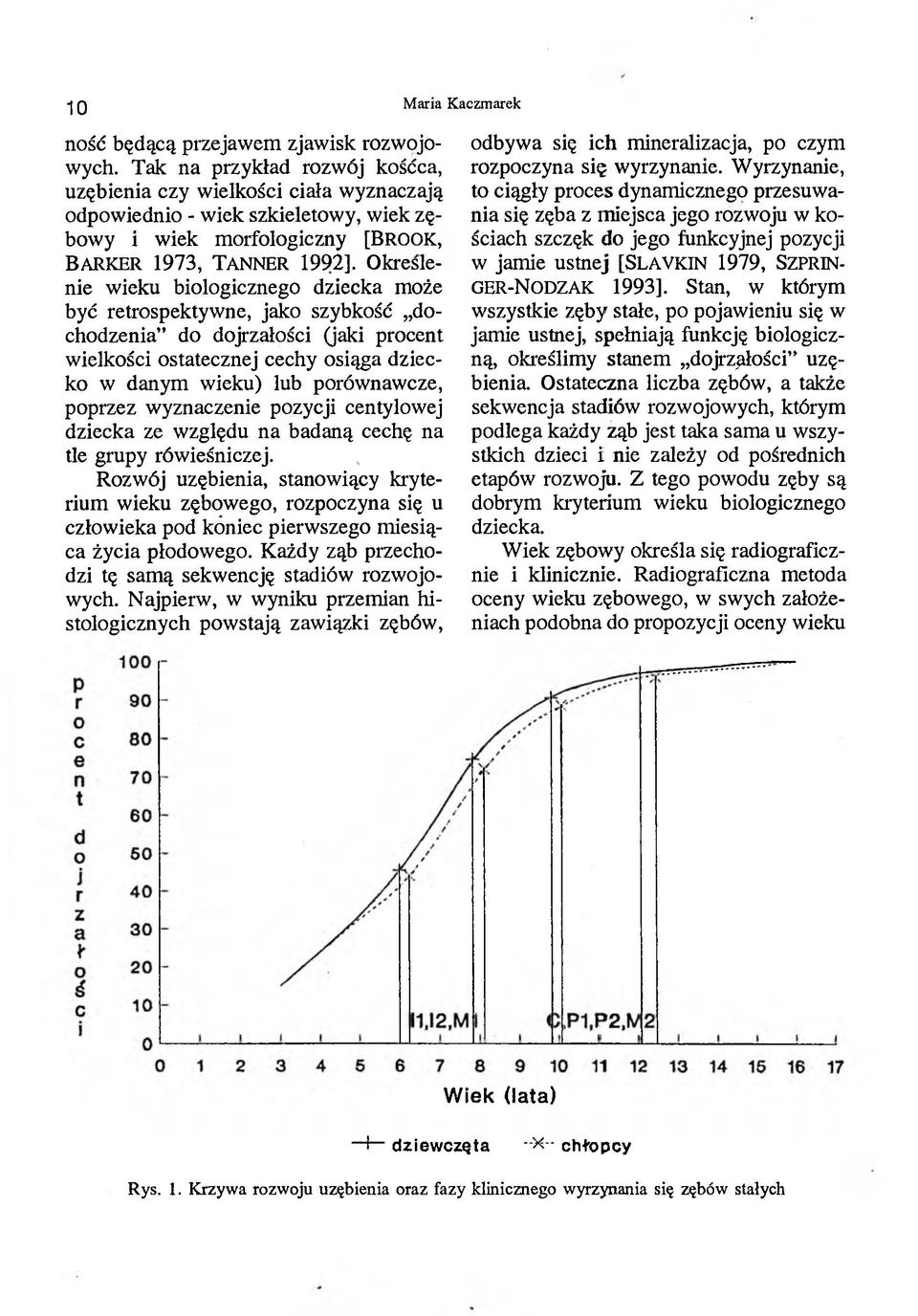 10

Maria Kaczmarek

ność będącą przejawem zjawisk rozwojowych. Tak na przykład rozwój kośćca, uzębienia czy wielkości ciała wyznaczają odpowiednio - wiek szkieletowy, wiek zębowy i wiek morfologiczny [BROOK, BARKER 1973, TANNER 1992]. Określenie wieku biologicznego dziecka może być retrospektywne, jako szybkość „dochodzenia" do dojrzałości (jaki procent wielkości ostatecznej cechy osiąga dziecko w danym wieku) lub porównawcze, poprzez wyznaczenie pozycji centylowej dziecka ze względu na badaną cechę na tle grupy rówieśniczej.

Rozwój uzębienia, stanowiący kryterium wieku zębowego, rozpoczyna się u człowieka pod koniec pierwszego miesiąca życia płodowego. Każdy ząb przechodzi tę samą sekwencję stadiów rozwojowych. Najpierw, w wyniku przemian histologicznych powstają zawiązki zębów, odbywa się ich mineralizacja, po czym rozpoczyna się wyrzynanie. Wyrzynanie, to ciągły proces dynamicznego przesuwania się zęba z miejsca jego rozwoju w kościach szczęk do jego funkcyjnej pozycji w jamie ustnej [SLAVKIN 1979, SZPRINGER-NODZAK 1993]. Stan, w którym wszystkie zęby stałe, po pojawieniu się w jamie ustnej, spełniają funkcję biologiczną, określimy stanem „dojrzałości" uzębienia. Ostateczna liczba zębów, a także sekwencja stadiów rozwojowych, którym podlega każdy ząb jest taka sama u wszystkich dzieci i nie zależy od pośrednich etapów rozwoju. Z tego powodu zęby są dobrym kryterium wieku biologicznego dziecka.

Wiek zębowy określa się radiograficznie i klinicznie. Radiograficzna metoda oceny wieku zębowego, w swych założeniach podobna do propozycji oceny wieku

procent dojrzałości

100
90
80
70
60
50
40
30
20
10
0

I1,I2,M1
C,P1,P2,M2

0 1 2 3 4 5 6 7 8 9 10 11 12 13 14 15 16 17
Wiek (lata)

dziewczęta chłopcy

Rys. 1. Krzywa rozwoju uzębienia oraz fazy klinicznego wyrzynania się zębów stałych